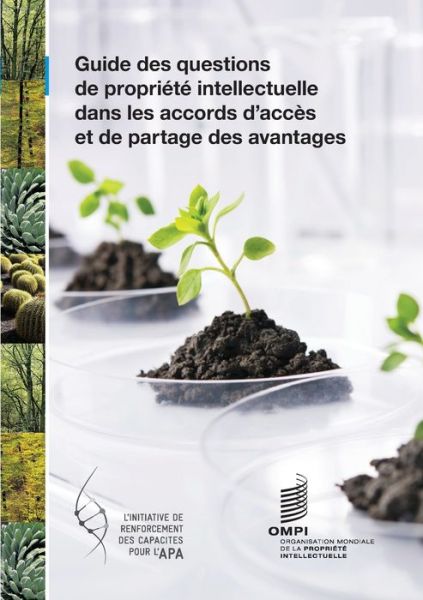 Guide des questions de propriété intellectuelle dans les accords d'accès et de partage des avantages

L'INITIATIVE DE RENFORCEMENT DES CAPACITES POUR L'APA

OMPI
ORGANISATION MONDIALE DE LA PROPRIÉTÉ INTELLECTUELLE